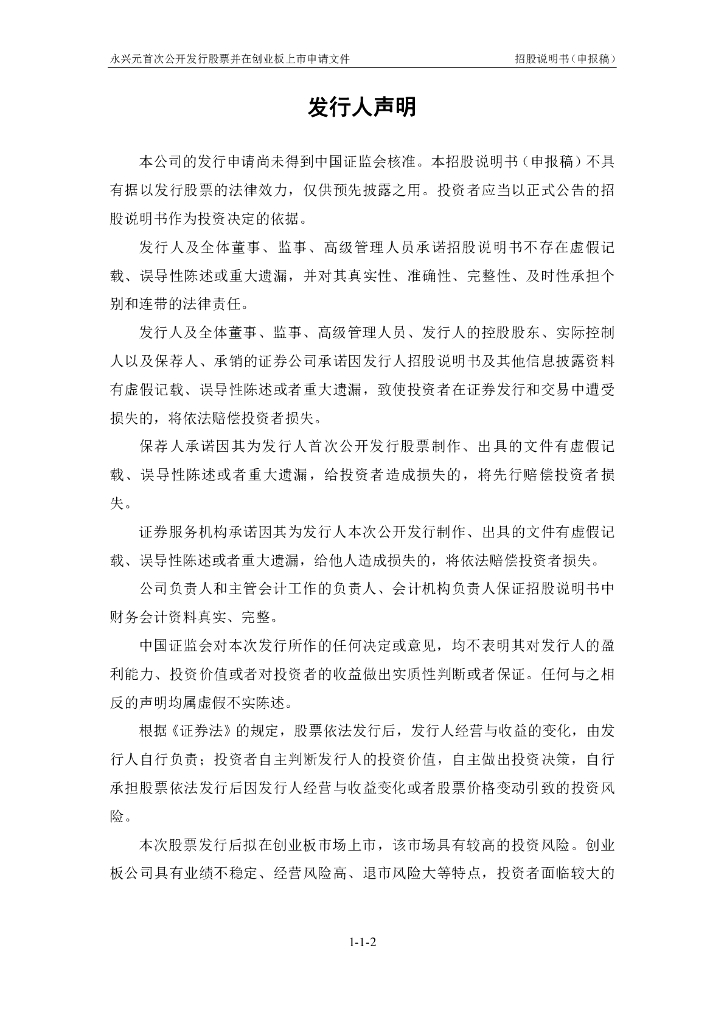 永兴元首次公开发行股票并在创业板上市申请文件　　招股说明书（申报稿）

发行人声明

本公司的发行申请尚未得到中国证监会核准。本招股说明书（申报稿）不具有据以发行股票的法律效力，仅供预先披露之用。投资者应当以正式公告的招股说明书作为投资决定的依据。

发行人及全体董事、监事、高级管理人员承诺招股说明书不存在虚假记载、误导性陈述或重大遗漏，并对其真实性、准确性、完整性、及时性承担个别和连带的法律责任。

发行人及全体董事、监事、高级管理人员、发行人的控股股东、实际控制人以及保荐人、承销的证券公司承诺因发行人招股说明书及其他信息披露资料有虚假记载、误导性陈述或者重大遗漏，致使投资者在证券发行和交易中遭受损失的，将依法赔偿投资者损失。

保荐人承诺因其为发行人首次公开发行股票制作、出具的文件有虚假记载、误导性陈述或者重大遗漏，给投资者造成损失的，将先行赔偿投资者损失。

证券服务机构承诺因其为发行人本次公开发行制作、出具的文件有虚假记载、误导性陈述或者重大遗漏，给他人造成损失的，将依法赔偿投资者损失。

公司负责人和主管会计工作的负责人、会计机构负责人保证招股说明书中财务会计资料真实、完整。

中国证监会对本次发行所作的任何决定或意见，均不表明其对发行人的盈利能力、投资价值或者对投资者的收益做出实质性判断或者保证。任何与之相反的声明均属虚假不实陈述。

根据《证券法》的规定，股票依法发行后，发行人经营与收益的变化，由发行人自行负责；投资者自主判断发行人的投资价值，自主做出投资决策，自行承担股票依法发行后因发行人经营与收益变化或者股票价格变动引致的投资风险。

本次股票发行后拟在创业板市场上市，该市场具有较高的投资风险。创业板公司具有业绩不稳定、经营风险高、退市风险大等特点，投资者面临较大的

1-1-2